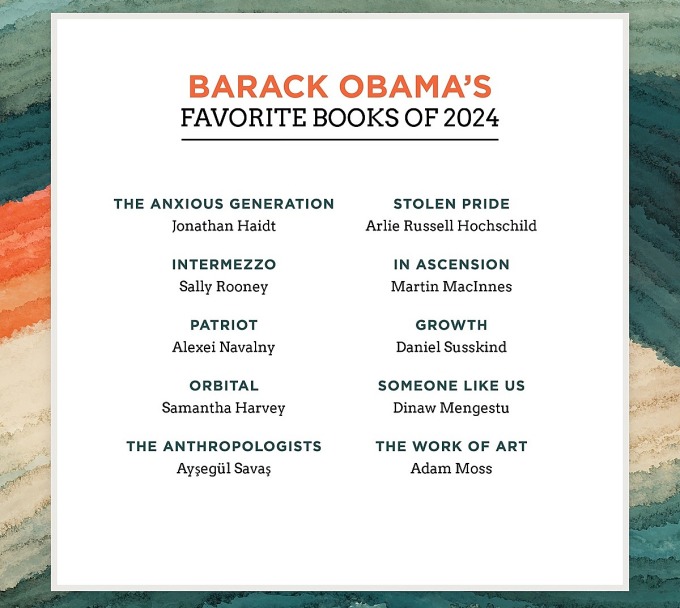 BARACK OBAMA'S
FAVORITE BOOKS OF 2024

THE ANXIOUS GENERATION
Jonathan Haidt

INTERMEZZO
Sally Rooney

PATRIOT
Alexei Navalny

ORBITAL
Samantha Harvey

THE ANTHROPOLOGISTS
Ayşegül Savaş

STOLEN PRIDE
Arlie Russell Hochschild

IN ASCENSION
Martin MacInnes

GROWTH
Daniel Susskind

SOMEONE LIKE US
Dinaw Mengestu

THE WORK OF ART
Adam Moss